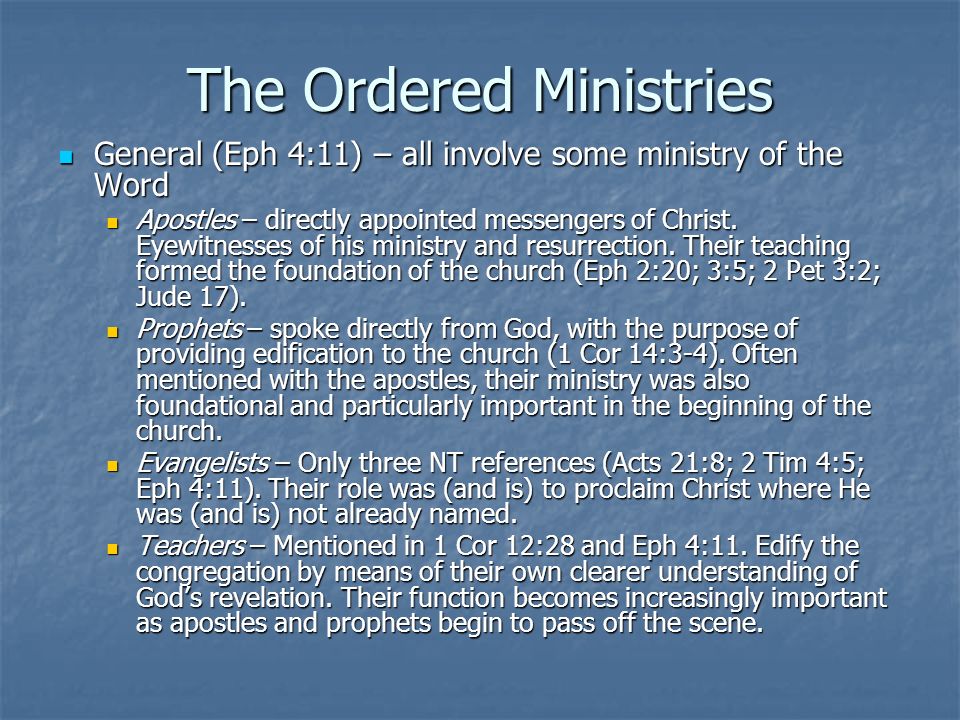 The Ordered Ministries

General (Eph 4:11) – all involve some ministry of the Word

Apostles – directly appointed messengers of Christ. Eyewitnesses of his ministry and resurrection. Their teaching formed the foundation of the church (Eph 2:20; 3:5; 2 Pet 3:2; Jude 17).

Prophets – spoke directly from God, with the purpose of providing edification to the church (1 Cor 14:3-4). Often mentioned with the apostles, their ministry was also foundational and particularly important in the beginning of the church.

Evangelists – Only three NT references (Acts 21:8; 2 Tim 4:5; Eph 4:11). Their role was (and is) to proclaim Christ where He was (and is) not already named.

Teachers – Mentioned in 1 Cor 12:28 and Eph 4:11. Edify the congregation by means of their own clearer understanding of God's revelation. Their function becomes increasingly important as apostles and prophets begin to pass off the scene.